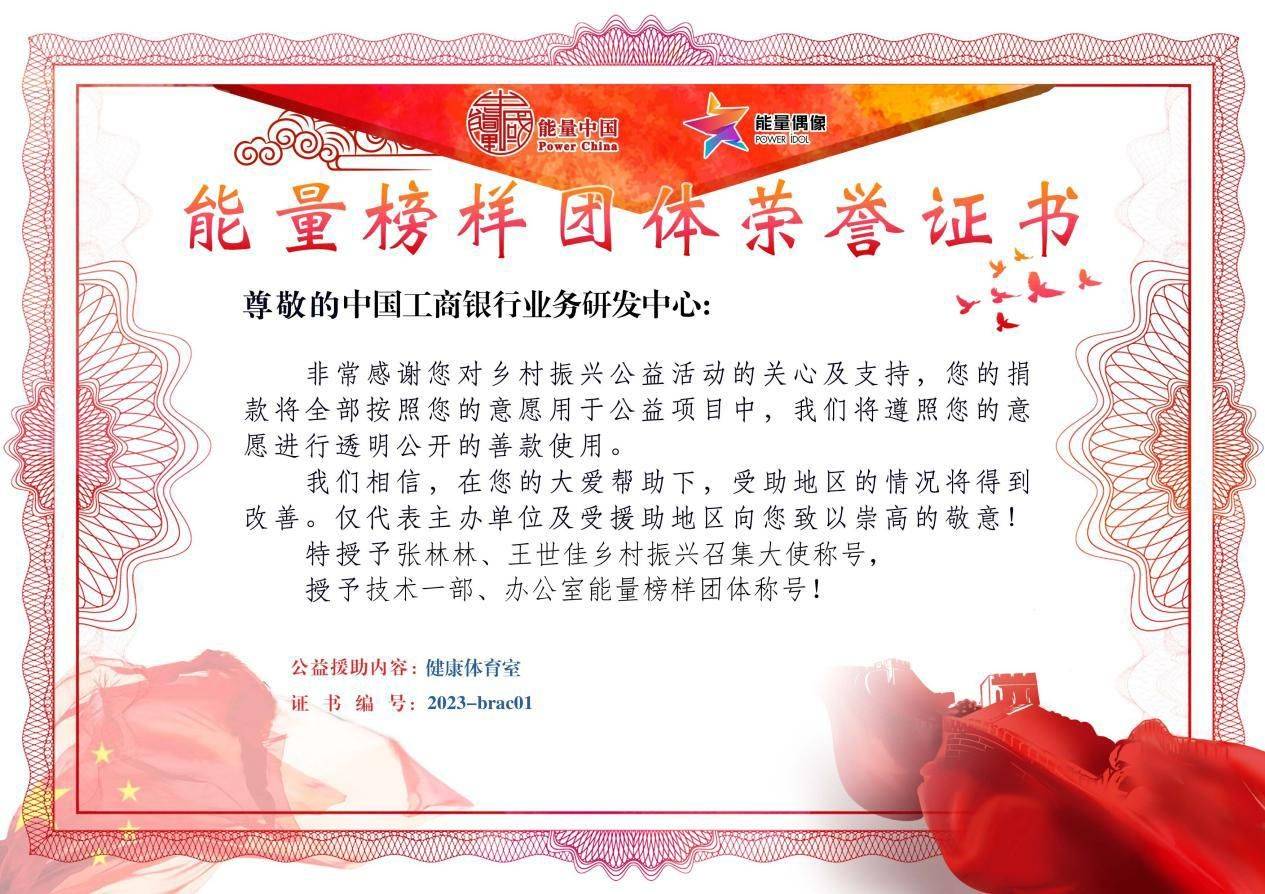 能量中国
Power China

能量偶像
POWER IDOL

能量榜样团体荣誉证书

尊敬的中国工商银行业务研发中心:

非常感谢您对乡村振兴公益活动的关心及支持，您的捐款将全部按照您的意愿用于公益项目中，我们将遵照您的意愿进行透明公开的善款使用。

我们相信，在您的大爱帮助下，受助地区的情况将得到改善。仅代表主办单位及受援助地区向您致以崇高的敬意！

特授予张林林、王世佳乡村振兴召集大使称号，

授予技术一部、办公室能量榜样团体称号！

公益援助内容：健康体育室

证 书 编 号：2023-brac01